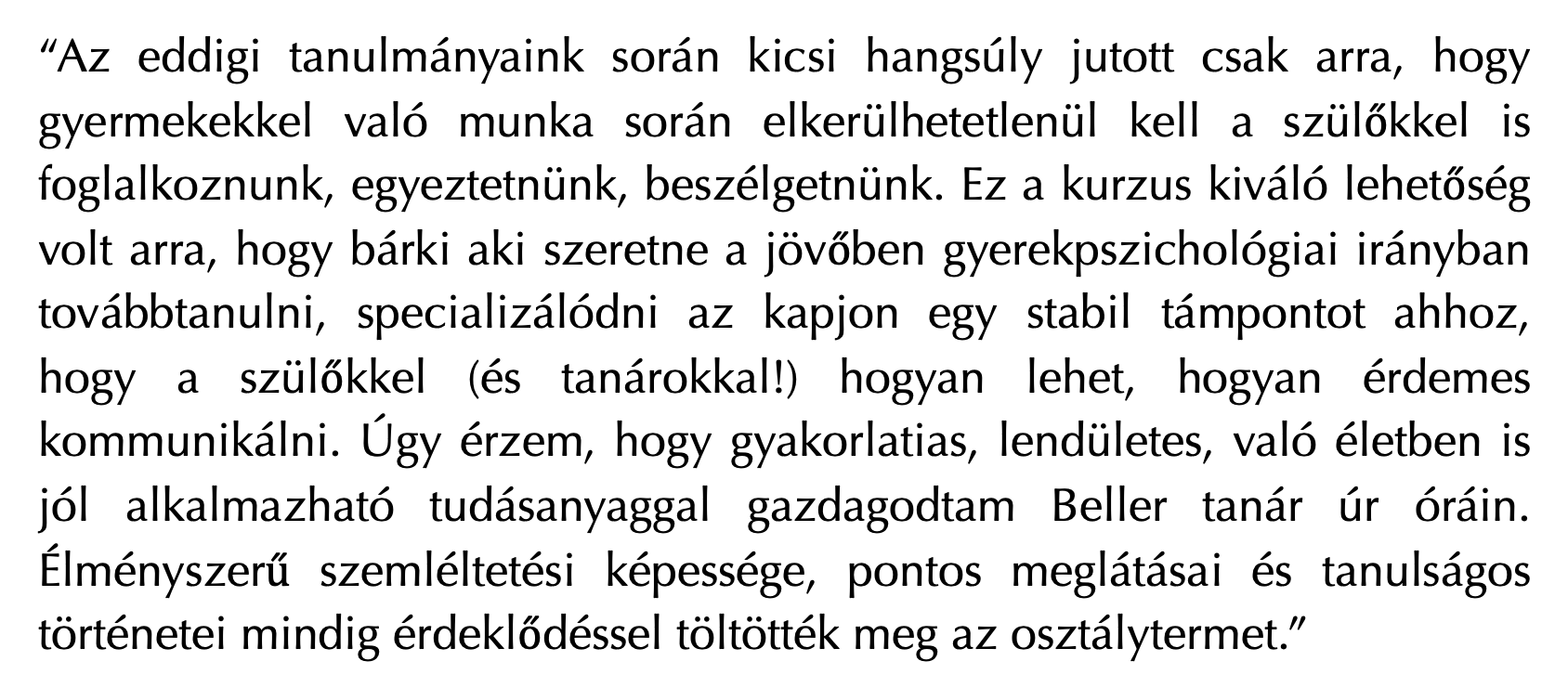 "Az eddigi tanulmányaink során kicsi hangsúly jutott csak arra, hogy gyermekekkel való munka során elkerülhetetlenül kell a szülőkkel is foglalkoznunk, egyeztetnünk, beszélgetnünk. Ez a kurzus kiváló lehetőség volt arra, hogy bárki aki szeretne a jövőben gyerekpszichológiai irányban továbbtanulni, specializálódni az kapjon egy stabil támpontot ahhoz, hogy a szülőkkel (és tanárokkal!) hogyan lehet, hogyan érdemes kommunikálni. Úgy érzem, hogy gyakorlatias, lendületes, való életben is jól alkalmazható tudásanyaggal gazdagodtam Beller tanár úr óráin. Élményszerű szemléltetési képessége, pontos meglátásai és tanulságos történetei mindig érdeklődéssel töltötték meg az osztálytermet."